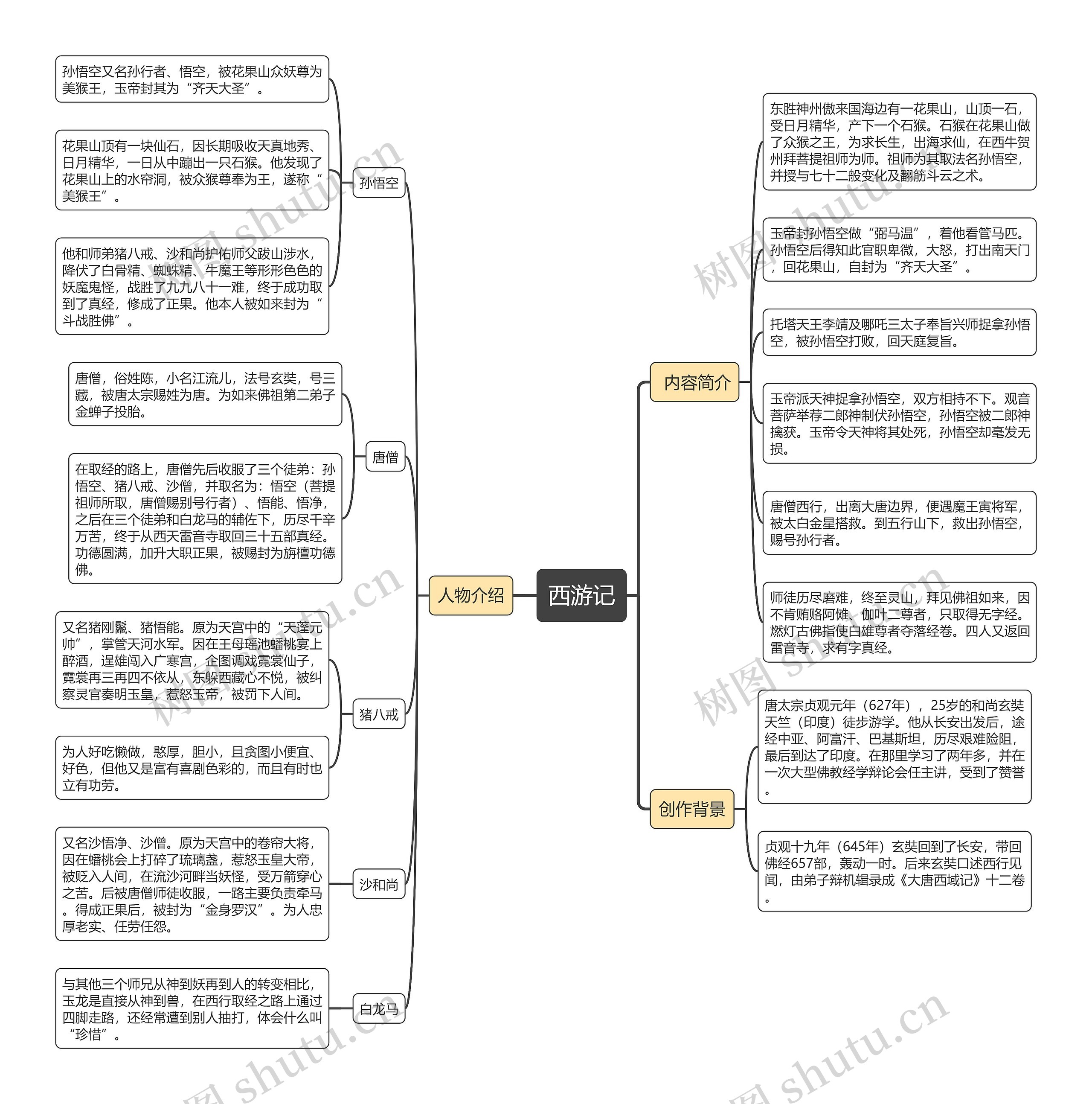 西游记

人物介绍

孙悟空

孙悟空又名孙行者、悟空，被花果山众妖尊为美猴王，玉帝封其为“齐天大圣”。

花果山顶有一块仙石，因长期吸收天真地秀、日月精华，一日从中蹦出一只石猴。他发现了花果山上的水帘洞，被众猴尊奉为王，遂称“美猴王”。

他和师弟猪八戒、沙和尚护佑师父跋山涉水，降伏了白骨精、蜘蛛精、牛魔王等形形色色的妖魔鬼怪，战胜了九九八十一难，终于成功取到了真经，修成了正果。他本人被如来封为“斗战胜佛”。

唐僧

唐僧，俗姓陈，小名江流儿，法号玄奘，号三藏，被唐太宗赐姓为唐。为如来佛祖第二弟子金蝉子投胎。

在取经的路上，唐僧先后收服了三个徒弟：孙悟空、猪八戒、沙僧，并取名为：悟空（菩提祖师所取，唐僧赐别号行者）、悟能、悟净，之后在三个徒弟和白龙马的辅佐下，历尽千辛万苦，终于从西天雷音寺取回三十五部真经。功德圆满，加升大职正果，被赐封为旃檀功德佛。

猪八戒

又名猪刚鬣、猪悟能。原为天宫中的“天蓬元帅”，掌管天河水军。因在王母瑶池蟠桃宴上醉酒，逞雄闯入广寒宫，企图调戏霓裳仙子，霓裳再三再四不依从，东躲西藏心不悦，被纠察灵官奏明玉皇，惹怒玉帝，被罚下人间。

为人好吃懒做，憨厚，胆小，且贪图小便宜、好色，但他又是富有喜剧色彩的，而且有时也立有功劳。

沙和尚

又名沙悟净、沙僧。原为天宫中的卷帘大将，因在蟠桃会上打碎了琉璃盏，惹怒玉皇大帝，被贬入人间，在流沙河畔当妖怪，受万箭穿心之苦。后被唐僧师徒收服，一路主要负责牵马。得成正果后，被封为“金身罗汉”。为人忠厚老实、任劳任怨。

白龙马

与其他三个师兄从神到妖再到人的转变相比，玉龙是直接从神到兽，在西行取经之路上通过四脚走路，还经常遭到别人抽打，体会什么叫“珍惜”。

内容简介

东胜神州傲来国海边有一花果山，山顶一石，受日月精华，产下一个石猴。石猴在花果山做了众猴之王，为求长生，出海求仙，在西牛贺州拜菩提祖师为师。祖师为其取法名孙悟空，并授与七十二般变化及翻筋斗云之术。

玉帝封孙悟空做“弼马温”，着他看管马匹。孙悟空后得知此官职卑微，大怒，打出南天门，回花果山，自封为“齐天大圣”。

托塔天王李靖及哪吒三太子奉旨兴师捉拿孙悟空，被孙悟空打败，回天庭复旨。

玉帝派天神捉拿孙悟空，双方相持不下。观音菩萨举荐二郎神制伏孙悟空，孙悟空被二郎神擒获。玉帝令天神将其处死，孙悟空却毫发无损。

唐僧西行，出离大唐边界，便遇魔王寅将军，被太白金星搭救。到五行山下，救出孙悟空，赐号孙行者。

师徒历尽磨难，终至灵山，拜见佛祖如来，因不肯贿赂阿傩、伽叶二尊者，只取得无字经。燃灯古佛指使白雄尊者夺落经卷。四人又返回雷音寺，求有字真经。

创作背景

唐太宗贞观元年（627年），25岁的和尚玄奘天竺（印度）徒步游学。他从长安出发后，途经中亚、阿富汗、巴基斯坦，历尽艰难险阻，最后到达了印度。在那里学习了两年多，并在一次大型佛教经学辩论会任主讲，受到了赞誉。

贞观十九年（645年）玄奘回到了长安，带回佛经657部，轰动一时。后来玄奘口述西行见闻，由弟子辩机辑录成《大唐西域记》十二卷。

树图 shutu.cn